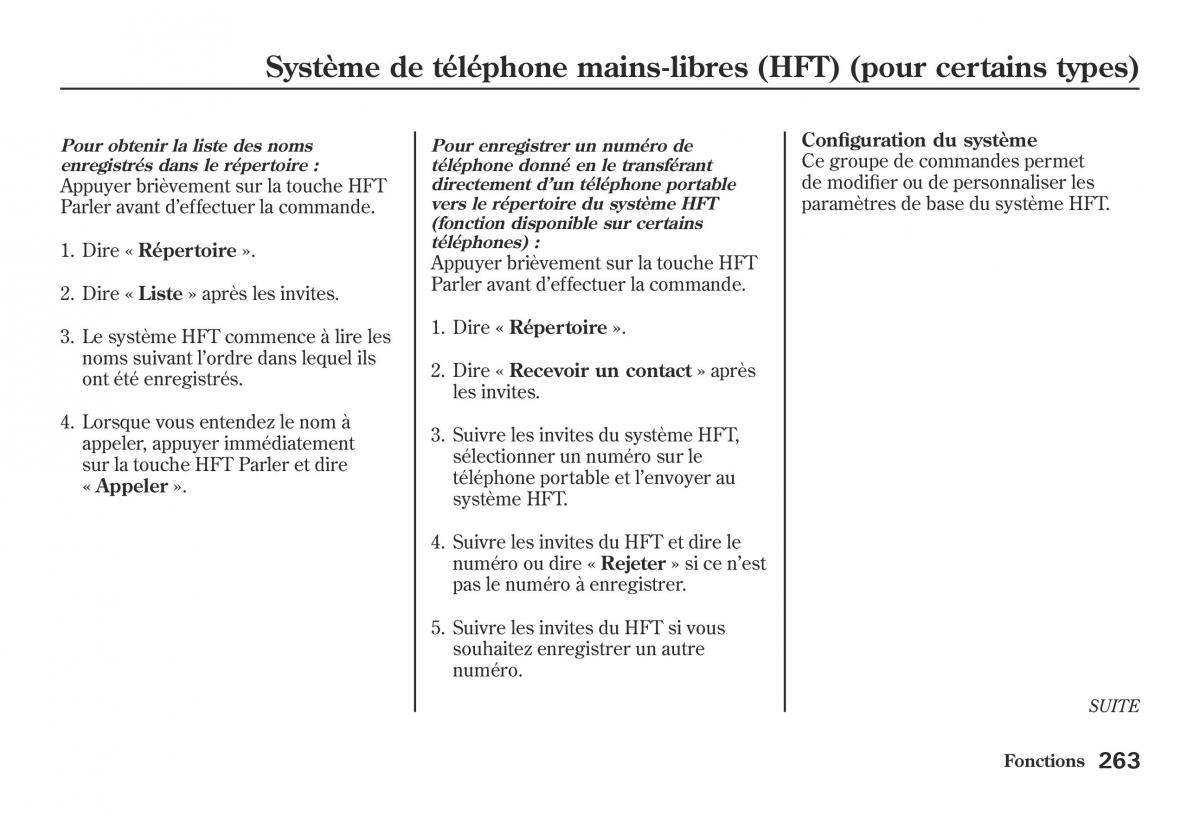 Système de téléphone mains-libres (HFT) (pour certains types)

Pour obtenir la liste des noms enregistrés dans le répertoire :
Appuyer brièvement sur la touche HFT Parler avant d'effectuer la commande.

1. Dire « Répertoire ».

2. Dire « Liste » après les invites.

3. Le système HFT commence à lire les noms suivant l'ordre dans lequel ils ont été enregistrés.

4. Lorsque vous entendez le nom à appeler, appuyer immédiatement sur la touche HFT Parler et dire « Appeler ».

Pour enregistrer un numéro de téléphone donné en le transférant directement d'un téléphone portable vers le répertoire du système HFT (fonction disponible sur certains téléphones) :
Appuyer brièvement sur la touche HFT Parler avant d'effectuer la commande.

1. Dire « Répertoire ».

2. Dire « Recevoir un contact » après les invites.

3. Suivre les invites du système HFT, sélectionner un numéro sur le téléphone portable et l'envoyer au système HFT.

4. Suivre les invites du HFT et dire le numéro ou dire « Rejeter » si ce n'est pas le numéro à enregistrer.

5. Suivre les invites du HFT si vous souhaitez enregistrer un autre numéro.

Configuration du système
Ce groupe de commandes permet de modifier ou de personnaliser les paramètres de base du système HFT.

SUITE

Fonctions 263